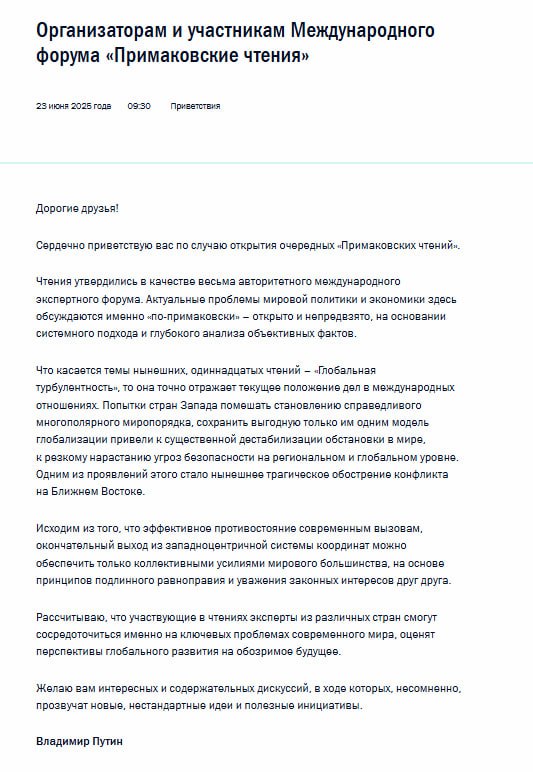 Организаторам и участникам Международного форума «Примаковские чтения»

23 июня 2025 года 09:30 Приветствия

Дорогие друзья!

Сердечно приветствую вас по случаю открытия очередных «Примаковских чтений».

Чтения утвердились в качестве весьма авторитетного международного экспертного форума. Актуальные проблемы мировой политики и экономики здесь обсуждаются именно «по-примаковски» – открыто и непредвзято, на основании системного подхода и глубокого анализа объективных фактов.

Что касается темы нынешних, одиннадцатых чтений – «Глобальная турбулентность», то она точно отражает текущее положение дел в международных отношениях. Попытки стран Запада помешать становлению справедливого многополярного миропорядка, сохранить выгодную только им одним модель глобализации привели к существенной дестабилизации обстановки в мире, к резкому нарастанию угроз безопасности на региональном и глобальном уровне. Одним из проявлений этого стало нынешнее трагическое обострение конфликта на Ближнем Востоке.

Исходим из того, что эффективное противостояние современным вызовам, окончательный выход из западноцентричной системы координат можно обеспечить только коллективными усилиями мирового большинства, на основе принципов подлинного равноправия и уважения законных интересов друг друга.

Рассчитываю, что участвующие в чтениях эксперты из различных стран смогут сосредоточиться именно на ключевых проблемах современного мира, оценят перспективы глобального развития на обозримое будущее.

Желаю вам интересных и содержательных дискуссий, в ходе которых, несомненно, прозвучат новые, нестандартные идеи и полезные инициативы.

Владимир Путин